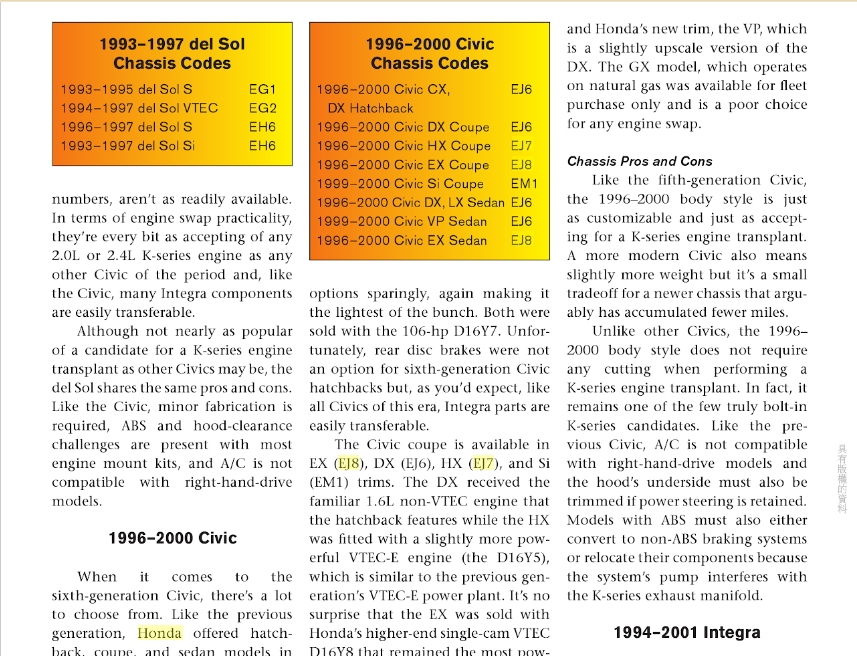 1993–1997 del Sol Chassis Codes

| | |
|---|---|
| 1993–1995 del Sol S | EG1 |
| 1994–1997 del Sol VTEC | EG2 |
| 1996–1997 del Sol S | EH6 |
| 1993–1997 del Sol Si | EH6 |

numbers, aren't as readily available. In terms of engine swap practicality, they're every bit as accepting of any 2.0L or 2.4L K-series engine as any other Civic of the period and, like the Civic, many Integra components are easily transferable.

Although not nearly as popular of a candidate for a K-series engine transplant as other Civics may be, the del Sol shares the same pros and cons. Like the Civic, minor fabrication is required, ABS and hood-clearance challenges are present with most engine mount kits, and A/C is not compatible with right-hand-drive models.

1996–2000 Civic

When it comes to the sixth-generation Civic, there's a lot to choose from. Like the previous generation, Honda offered hatchback, coupe, and sedan models in

1996–2000 Civic Chassis Codes

| | |
|---|---|
| 1996–2000 Civic CX, DX Hatchback | EJ6 |
| 1996–2000 Civic DX Coupe | EJ6 |
| 1996–2000 Civic HX Coupe | EJ7 |
| 1996–2000 Civic EX Coupe | EJ8 |
| 1999–2000 Civic Si Coupe | EM1 |
| 1996–2000 Civic DX, LX Sedan | EJ6 |
| 1999–2000 Civic VP Sedan | EJ6 |
| 1996–2000 Civic EX Sedan | EJ8 |

options sparingly, again making it the lightest of the bunch. Both were sold with the 106-hp D16Y7. Unfortunately, rear disc brakes were not an option for sixth-generation Civic hatchbacks but, as you'd expect, like all Civics of this era, Integra parts are easily transferable.

The Civic coupe is available in EX (EJ8), DX (EJ6), HX (EJ7), and Si (EM1) trims. The DX received the familiar 1.6L non-VTEC engine that the hatchback features while the HX was fitted with a slightly more powerful VTEC-E engine (the D16Y5), which is similar to the previous generation's VTEC-E power plant. It's no surprise that the EX was sold with Honda's higher-end single-cam VTEC D16Y8 that remained the most pow-

and Honda's new trim, the VP, which is a slightly upscale version of the DX. The GX model, which operates on natural gas was available for fleet purchase only and is a poor choice for any engine swap.

Chassis Pros and Cons

Like the fifth-generation Civic, the 1996–2000 body style is just as customizable and just as accepting for a K-series engine transplant. A more modern Civic also means slightly more weight but it's a small tradeoff for a newer chassis that arguably has accumulated fewer miles.

Unlike other Civics, the 1996–2000 body style does not require any cutting when performing a K-series engine transplant. In fact, it remains one of the few truly bolt-in K-series candidates. Like the previous Civic, A/C is not compatible with right-hand-drive models and the hood's underside must also be trimmed if power steering is retained. Models with ABS must also either convert to non-ABS braking systems or relocate their components because the system's pump interferes with the K-series exhaust manifold.

1994–2001 Integra

具有版權的資料